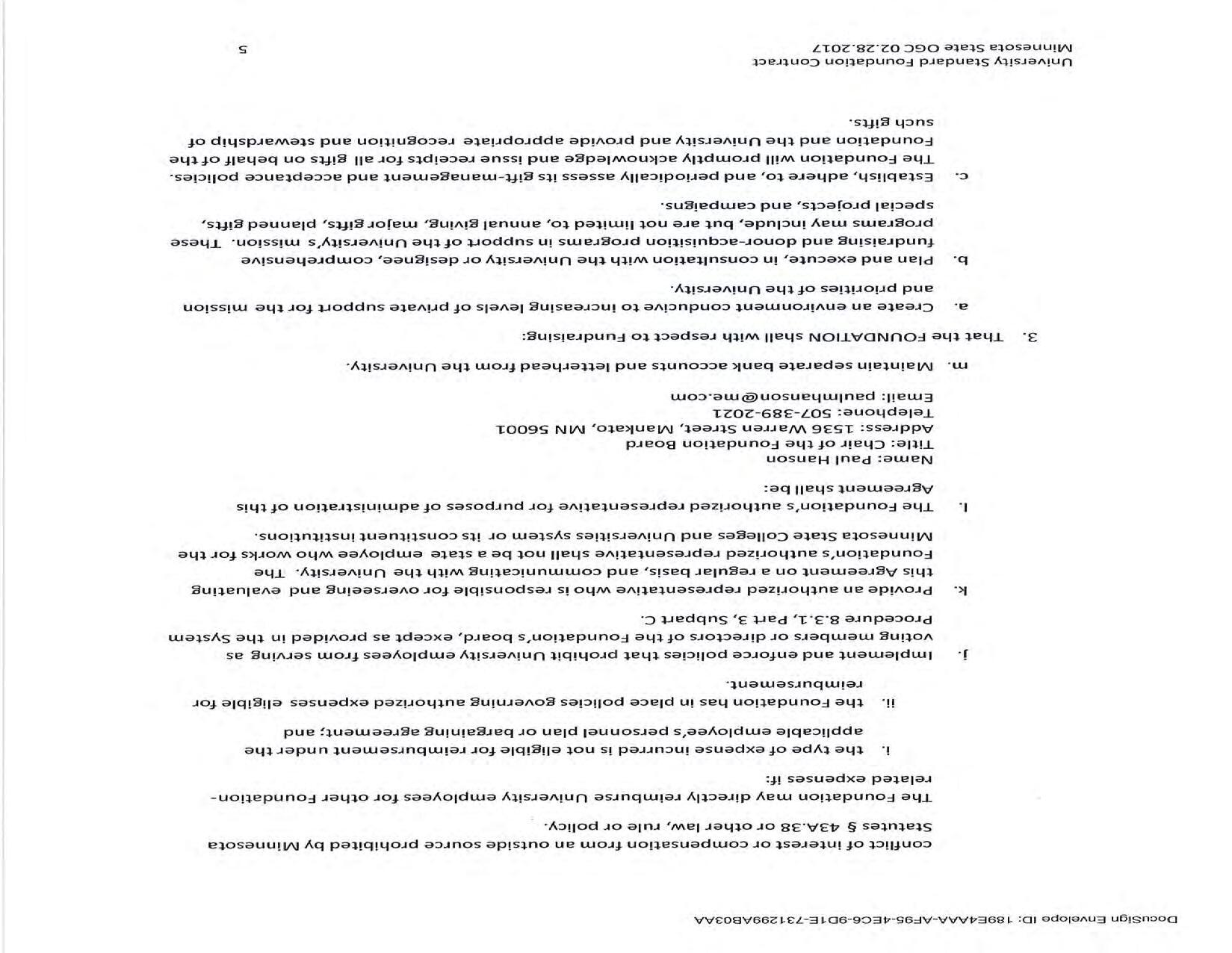 DocuSign Envelope ID: 189E4AAA-AF95-4EC6-9D1E-731299AB03AA

conflict of interest or compensation from an outside source prohibited by Minnesota Statutes § 43A.38 or other law, rule or policy.

The Foundation may directly reimburse University employees for other Foundation-related expenses if:

i. the type of expense incurred is not eligible for reimbursement under the applicable employee's personnel plan or bargaining agreement; and

ii. the Foundation has in place policies governing authorized expenses eligible for reimbursement.

j. Implement and enforce policies that prohibit University employees from serving as voting members or directors of the Foundation's board, except as provided in the System Procedure 8.3.1, Part 3, Subpart C.

k. Provide an authorized representative who is responsible for overseeing and evaluating this Agreement on a regular basis, and communicating with the University. The Foundation's authorized representative shall not be a state employee who works for the Minnesota State Colleges and Universities system or its constituent institutions.

l. The Foundation's authorized representative for purposes of administration of this Agreement shall be:

Name: Paul Hanson
Title: Chair of the Foundation Board
Address: 1536 Warren Street, Mankato, MN 56001
Telephone: 507-389-2021
Email: paulmhanson@me.com

m. Maintain separate bank accounts and letterhead from the University.

3. That the FOUNDATION shall with respect to Fundraising:

a. Create an environment conducive to increasing levels of private support for the mission and priorities of the University.

b. Plan and execute, in consultation with the University or designee, comprehensive fundraising and donor-acquisition programs in support of the University's mission. These programs may include, but are not limited to, annual giving, major gifts, planned gifts, special projects, and campaigns.

c. Establish, adhere to, and periodically assess its gift-management and acceptance policies. The Foundation will promptly acknowledge and issue receipts for all gifts on behalf of the Foundation and the University and provide appropriate recognition and stewardship of such gifts.

University Standard Foundation Contract
Minnesota State OGC 02.28.2017 5